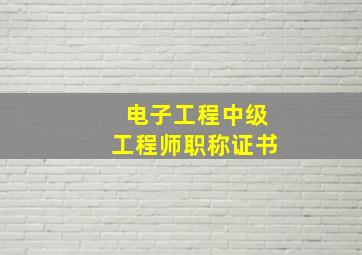 电子工程中级
工程师职称证书